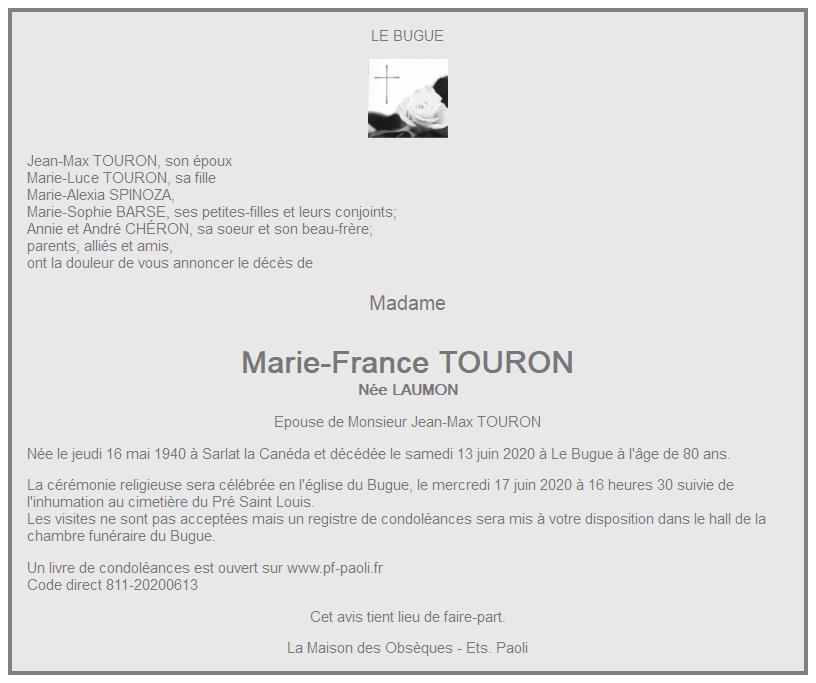 LE BUGUE

Jean-Max TOURON, son époux
Marie-Luce TOURON, sa fille
Marie-Alexia SPINOZA,
Marie-Sophie BARSE, ses petites-filles et leurs conjoints;
Annie et André CHÉRON, sa soeur et son beau-frère;
parents, alliés et amis,
ont la douleur de vous annoncer le décès de

Madame

Marie-France TOURON
Née LAUMON

Epouse de Monsieur Jean-Max TOURON

Née le jeudi 16 mai 1940 à Sarlat la Canéda et décédée le samedi 13 juin 2020 à Le Bugue à l'âge de 80 ans.

La cérémonie religieuse sera célébrée en l'église du Bugue, le mercredi 17 juin 2020 à 16 heures 30 suivie de l'inhumation au cimetière du Pré Saint Louis.
Les visites ne sont pas acceptées mais un registre de condoléances sera mis à votre disposition dans le hall de la chambre funéraire du Bugue.

Un livre de condoléances est ouvert sur www.pf-paoli.fr
Code direct 811-20200613

Cet avis tient lieu de faire-part.

La Maison des Obsèques - Ets. Paoli